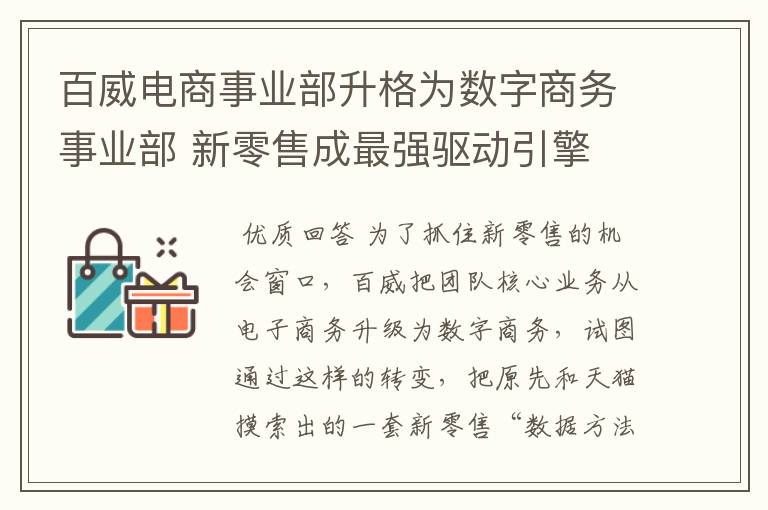 百威电商事业部升格为数字商务事业部 新零售成最强驱动引擎

优质回答 为了抓住新零售的机会窗口，百威把团队核心业务从电子商务升级为数字商务，试图通过这样的转变，把原先和天猫摸索出的一套新零售“数据方法